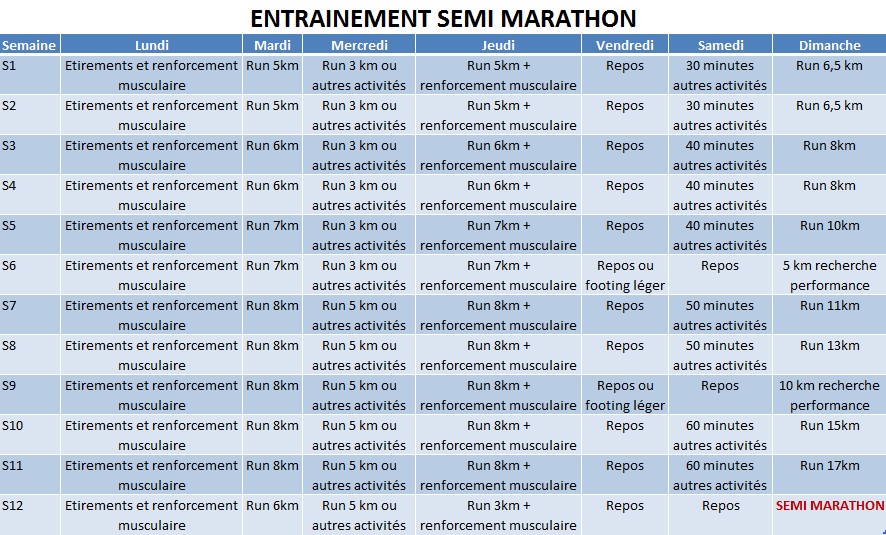 ENTRAINEMENT SEMI MARATHON

| Semaine | Lundi | Mardi | Mercredi | Jeudi | Vendredi | Samedi | Dimanche |
|---|---|---|---|---|---|---|---|
| S1 | Etirements et renforcement musculaire | Run 5km | Run 3 km ou autres activités | Run 5km + renforcement musculaire | Repos | 30 minutes autres activités | Run 6,5 km |
| S2 | Etirements et renforcement musculaire | Run 5km | Run 3 km ou autres activités | Run 5km + renforcement musculaire | Repos | 30 minutes autres activités | Run 6,5 km |
| S3 | Etirements et renforcement musculaire | Run 6km | Run 3 km ou autres activités | Run 6km + renforcement musculaire | Repos | 40 minutes autres activités | Run 8km |
| S4 | Etirements et renforcement musculaire | Run 6km | Run 3 km ou autres activités | Run 6km + renforcement musculaire | Repos | 40 minutes autres activités | Run 8km |
| S5 | Etirements et renforcement musculaire | Run 7km | Run 3 km ou autres activités | Run 7km + renforcement musculaire | Repos | 40 minutes autres activités | Run 10km |
| S6 | Etirements et renforcement musculaire | Run 7km | Run 3 km ou autres activités | Run 7km + renforcement musculaire | Repos ou footing léger | Repos | 5 km recherche performance |
| S7 | Etirements et renforcement musculaire | Run 8km | Run 5 km ou autres activités | Run 8km + renforcement musculaire | Repos | 50 minutes autres activités | Run 11km |
| S8 | Etirements et renforcement musculaire | Run 8km | Run 5 km ou autres activités | Run 8km + renforcement musculaire | Repos | 50 minutes autres activités | Run 13km |
| S9 | Etirements et renforcement musculaire | Run 8km | Run 5 km ou autres activités | Run 8km + renforcement musculaire | Repos ou footing léger | Repos | 10 km recherche performance |
| S10 | Etirements et renforcement musculaire | Run 8km | Run 5 km ou autres activités | Run 8km + renforcement musculaire | Repos | 60 minutes autres activités | Run 15km |
| S11 | Etirements et renforcement musculaire | Run 8km | Run 5 km ou autres activités | Run 8km + renforcement musculaire | Repos | 60 minutes autres activités | Run 17km |
| S12 | Etirements et renforcement musculaire | Run 6km | Run 5 km ou autres activités | Run 3km + renforcement musculaire | Repos | Repos | SEMI MARATHON |